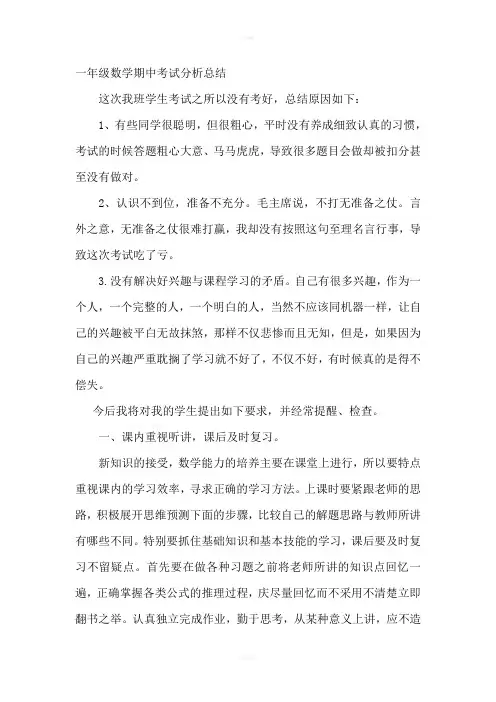 一年级数学期中考试分析总结

这次我班学生考试之所以没有考好，总结原因如下：

1、有些同学很聪明，但很粗心，平时没有养成细致认真的习惯，考试的时候答题粗心大意、马马虎虎，导致很多题目会做却被扣分甚至没有做对。

2、认识不到位，准备不充分。毛主席说，不打无准备之仗。言外之意，无准备之仗很难打赢，我却没有按照这句至理名言行事，导致这次考试吃了亏。

3.没有解决好兴趣与课程学习的矛盾。自己有很多兴趣，作为一个人，一个完整的人，一个明白的人，当然不应该同机器一样，让自己的兴趣被平白无故抹煞，那样不仅悲惨而且无知，但是，如果因为自己的兴趣严重耽搁了学习就不好了，不仅不好，有时候真的是得不偿失。

今后我将对我的学生提出如下要求，并经常提醒、检查。

一、课内重视听讲，课后及时复习。

新知识的接受，数学能力的培养主要在课堂上进行，所以要特点重视课内的学习效率，寻求正确的学习方法。上课时要紧跟老师的思路，积极展开思维预测下面的步骤，比较自己的解题思路与教师所讲有哪些不同。特别要抓住基础知识和基本技能的学习，课后要及时复习不留疑点。首先要在做各种习题之前将老师所讲的知识点回忆一遍，正确掌握各类公式的推理过程，庆尽量回忆而不采用不清楚立即翻书之举。认真独立完成作业，勤于思考，从某种意义上讲，应不造